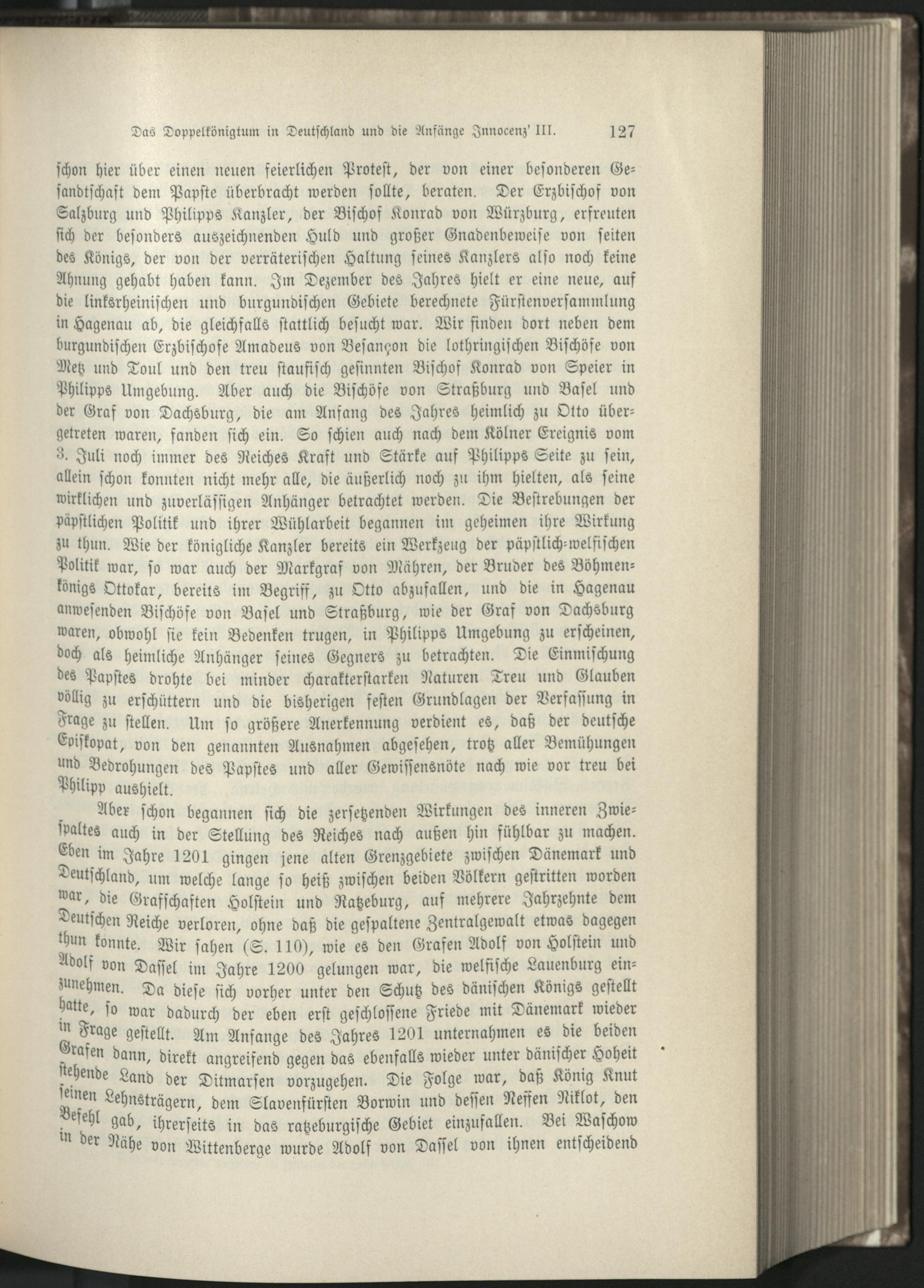 Das Doppelkönigtum in Deutschland und die Anfänge Innocenz' III. 127

schon hier über einen neuen feierlichen Protest, der von einer besonderen Gesandtschaft dem Papste überbracht werden sollte, beraten. Der Erzbischof von Salzburg und Philipps Kanzler, der Bischof Konrad von Würzburg, erfreuten sich der besonders auszeichnenden Huld und großer Gnadenbeweise von seiten des Königs, der von der verräterischen Haltung seines Kanzlers also noch keine Ahnung gehabt haben kann. Im Dezember des Jahres hielt er eine neue, auf die linksrheinischen und burgundischen Gebiete berechnete Fürstenversammlung in Hagenau ab, die gleichfalls stattlich besucht war. Wir finden dort neben dem burgundischen Erzbischofe Amadeus von Besançon die lothringischen Bischöfe von Metz und Toul und den treu staufisch gesinnten Bischof Konrad von Speier in Philipps Umgebung. Aber auch die Bischöfe von Straßburg und Basel und der Graf von Dachsburg, die am Anfang des Jahres heimlich zu Otto übergetreten waren, fanden sich ein. So schien auch nach dem Kölner Ereignis vom 3. Juli noch immer des Reiches Kraft und Stärke auf Philipps Seite zu sein, allein schon konnten nicht mehr alle, die äußerlich noch zu ihm hielten, als seine wirklichen und zuverlässigen Anhänger betrachtet werden. Die Bestrebungen der päpstlichen Politik und ihrer Wühlarbeit begannen im geheimen ihre Wirkung zu thun. Wie der königliche Kanzler bereits ein Werkzeug der päpstlich-welfischen Politik war, so war auch der Markgraf von Mähren, der Bruder des Böhmenkönigs Ottokar, bereits im Begriff, zu Otto abzufallen, und die in Hagenau anwesenden Bischöfe von Basel und Straßburg, wie der Graf von Dachsburg waren, obwohl sie kein Bedenken trugen, in Philipps Umgebung zu erscheinen, doch als heimliche Anhänger seines Gegners zu betrachten. Die Einmischung des Papstes drohte bei minder charakterstarken Naturen Treu und Glauben völlig zu erschüttern und die bisherigen festen Grundlagen der Verfassung in Frage zu stellen. Um so größere Anerkennung verdient es, daß der deutsche Episkopat, von den genannten Ausnahmen abgesehen, trotz aller Bemühungen und Bedrohungen des Papstes und aller Gewissensnöte nach wie vor treu bei Philipp aushielt.

Aber schon begannen sich die zersetzenden Wirkungen des inneren Zwiespaltes auch in der Stellung des Reiches nach außen hin fühlbar zu machen. Eben im Jahre 1201 gingen jene alten Grenzgebiete zwischen Dänemark und Deutschland, um welche lange so heiß zwischen beiden Völkern gestritten worden war, die Grafschaften Holstein und Ratzeburg, auf mehrere Jahrzehnte dem Deutschen Reiche verloren, ohne daß die gespaltene Zentralgewalt etwas dagegen thun konnte. Wir sahen (S. 110), wie es den Grafen Adolf von Holstein und Adolf von Dassel im Jahre 1200 gelungen war, die welfische Lauenburg einzunehmen. Da diese sich vorher unter den Schutz des dänischen Königs gestellt hatte, so war dadurch der eben erst geschlossene Friede mit Dänemark wieder in Frage gestellt. Am Anfange des Jahres 1201 unternahmen es die beiden Grafen dann, direkt angreifend gegen das ebenfalls wieder unter dänischer Hoheit stehende Land der Ditmarsen vorzugehen. Die Folge war, daß König Knut seinen Lehnsträgern, dem Slavenfürsten Borwin und dessen Neffen Niklot, den Befehl gab, ihrerseits in das ratzeburgische Gebiet einzufallen. Bei Waschow in der Nähe von Wittenberge wurde Adolf von Dassel von ihnen entscheidend